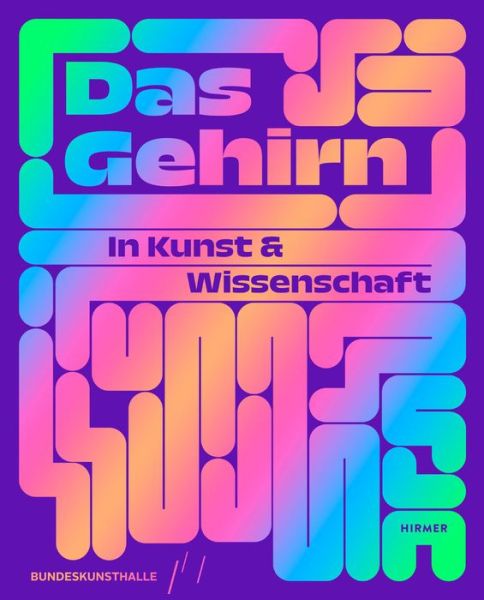 Das Gehirn

In Kunst & Wissenschaft

HIRMER

BUNDESKUNSTHALLE